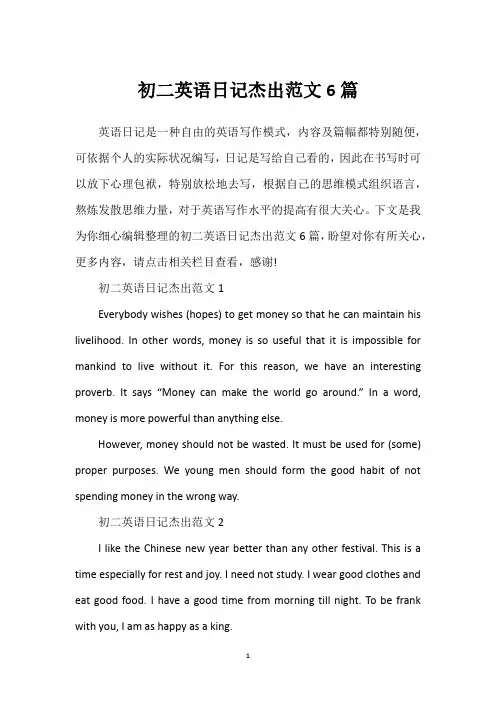 初二英语日记杰出范文 6 篇

英语日记是一种自由的英语写作模式，内容及篇幅都特别随便，可依据个人的实际状况编写，日记是写给自己看的，因此在书写时可以放下心理包袱，特别放松地去写，根据自己的思维模式组织语言，熬炼发散思维力量，对于英语写作水平的提高有很大关心。下文是我为你细心编辑整理的初二英语日记杰出范文 6 篇，盼望对你有所关心，更多内容，请点击相关栏目查看，感谢!

初二英语日记杰出范文 1

Everybody wishes (hopes) to get money so that he can maintain his livelihood. In other words, money is so useful that it is impossible for mankind to live without it. For this reason, we have an interesting proverb. It says “Money can make the world go around.” In a word, money is more powerful than anything else.

However, money should not be wasted. It must be used for (some) proper purposes. We young men should form the good habit of not spending money in the wrong way.

初二英语日记杰出范文 2

I like the Chinese new year better than any other festival. This is a time especially for rest and joy. I need not study. I wear good clothes and eat good food. I have a good time from morning till night. To be frank with you, I am as happy as a king.

1